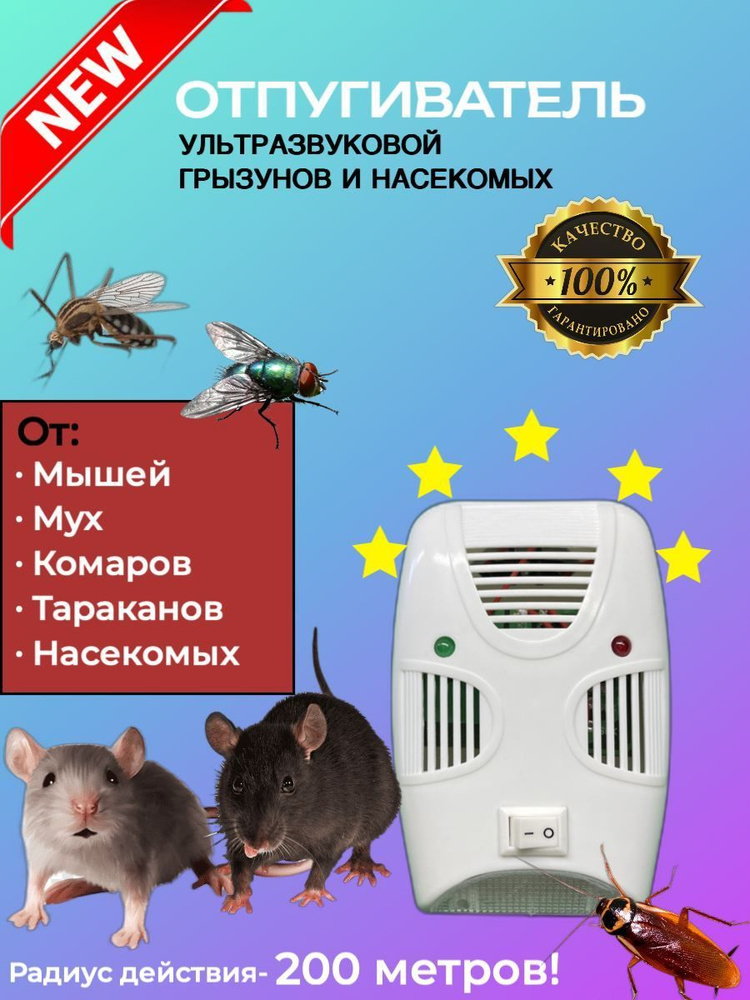 NEW

ОТПУГИВАТЕЛЬ
УЛЬТРАЗВУКОВОЙ
ГРЫЗУНОВ И НАСЕКОМЫХ

КАЧЕСТВО
100%
ГАРАНТИРОВАНО

От:
· Мышей
· Мух
· Комаров
· Тараканов
· Насекомых

Радиус действия- 200 метров!